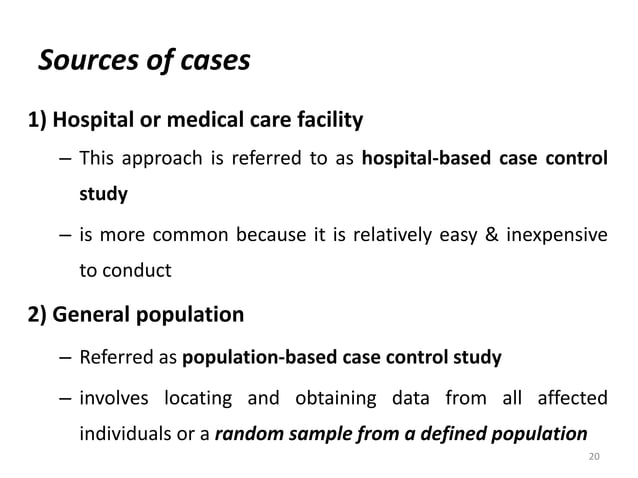 Sources of cases

1) Hospital or medical care facility

– This approach is referred to as hospital-based case control study

– is more common because it is relatively easy & inexpensive to conduct

2) General population

– Referred as population-based case control study

– involves locating and obtaining data from all affected individuals or a random sample from a defined population

20